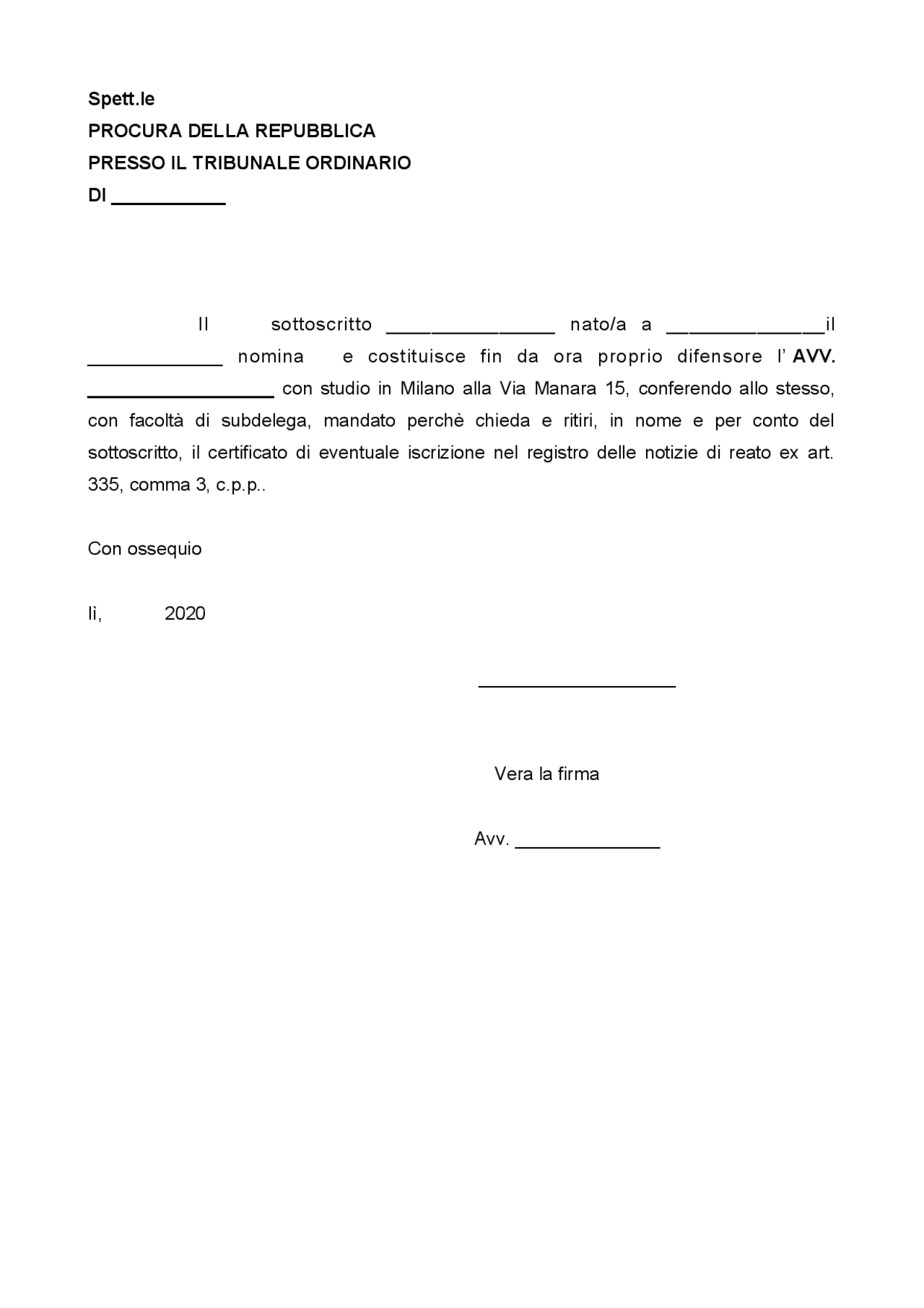 Spett.le
PROCURA DELLA REPUBBLICA
PRESSO IL TRIBUNALE ORDINARIO
DI ___________

Il sottoscritto ________________ nato/a a _______________il _____________ nomina e costituisce fin da ora proprio difensore l' AVV. __________________ con studio in Milano alla Via Manara 15, conferendo allo stesso, con facoltà di subdelega, mandato perchè chieda e ritiri, in nome e per conto del sottoscritto, il certificato di eventuale iscrizione nel registro delle notizie di reato ex art. 335, comma 3, c.p.p..

Con ossequio

lì, 2020

___________________

Vera la firma

Avv. ______________